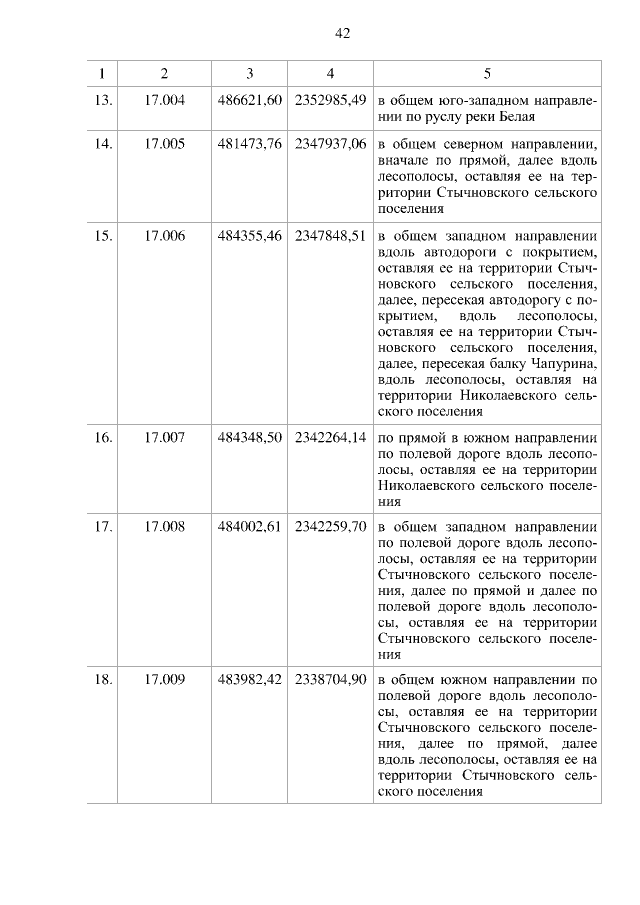 42

| 1 | 2 | 3 | 4 | 5 |
|---|---|---|---|---|
| 13. | 17.004 | 486621,60 | 2352985,49 | в общем юго-западном направлении по руслу реки Белая |
| 14. | 17.005 | 481473,76 | 2347937,06 | в общем северном направлении, вначале по прямой, далее вдоль лесополосы, оставляя ее на территории Стычновского сельского поселения |
| 15. | 17.006 | 484355,46 | 2347848,51 | в общем западном направлении вдоль автодороги с покрытием, оставляя ее на территории Стычновского сельского поселения, далее, пересекая автодорогу с покрытием, вдоль лесополосы, оставляя ее на территории Стычновского сельского поселения, далее, пересекая балку Чапурина, вдоль лесополосы, оставляя на территории Николаевского сельского поселения |
| 16. | 17.007 | 484348,50 | 2342264,14 | по прямой в южном направлении по полевой дороге вдоль лесополосы, оставляя ее на территории Николаевского сельского поселения |
| 17. | 17.008 | 484002,61 | 2342259,70 | в общем западном направлении по полевой дороге вдоль лесополосы, оставляя ее на территории Стычновского сельского поселения, далее по прямой и далее по полевой дороге вдоль лесополосы, оставляя ее на территории Стычновского сельского поселения |
| 18. | 17.009 | 483982,42 | 2338704,90 | в общем южном направлении по полевой дороге вдоль лесополосы, оставляя ее на территории Стычновского сельского поселения, далее по прямой, далее вдоль лесополосы, оставляя ее на территории Стычновского сельского поселения |